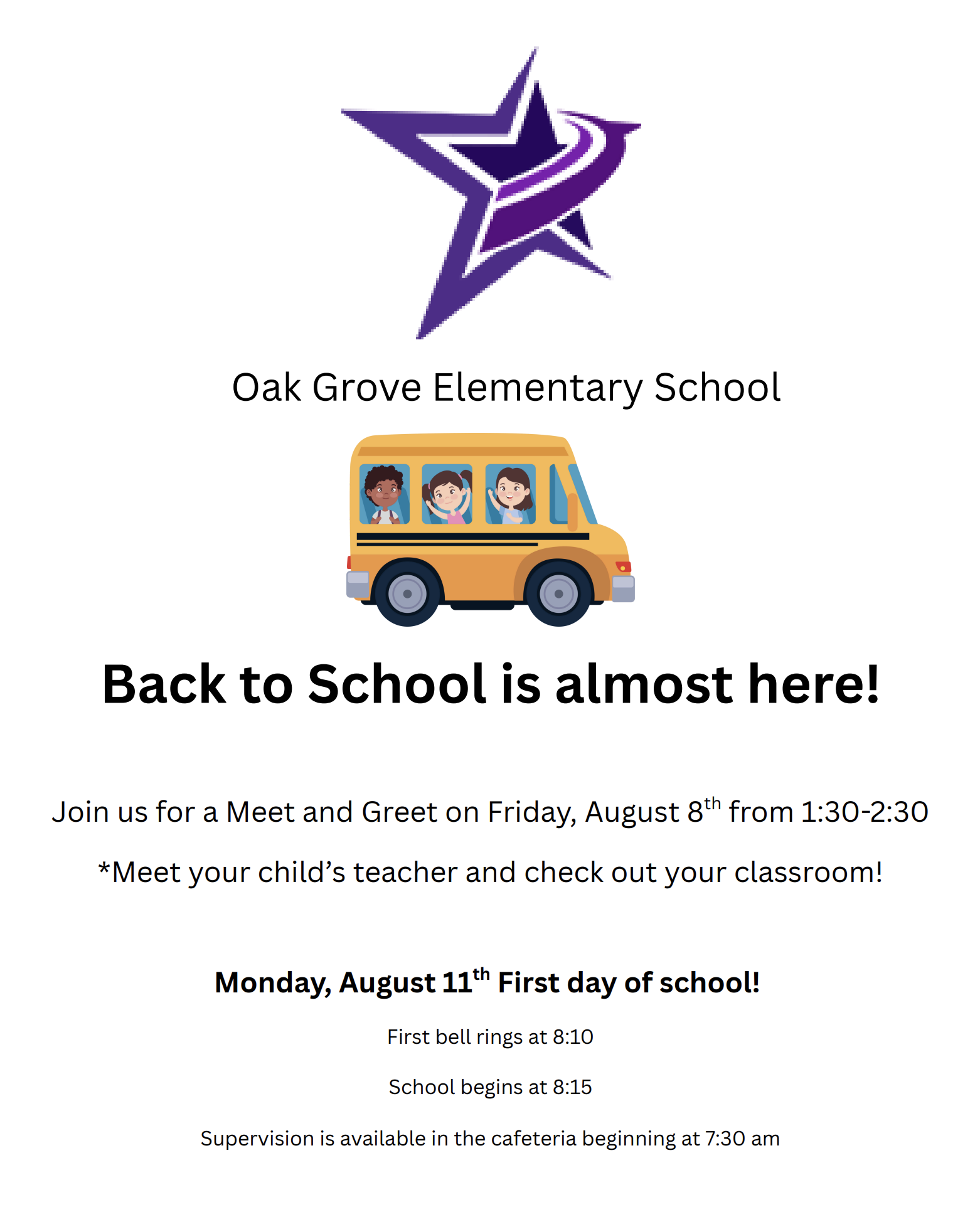 Oak Grove Elementary School

Back to School is almost here!

Join us for a Meet and Greet on Friday, August 8th from 1:30-2:30

*Meet your child's teacher and check out your classroom!

Monday, August 11th First day of school!

First bell rings at 8:10

School begins at 8:15

Supervision is available in the cafeteria beginning at 7:30 am